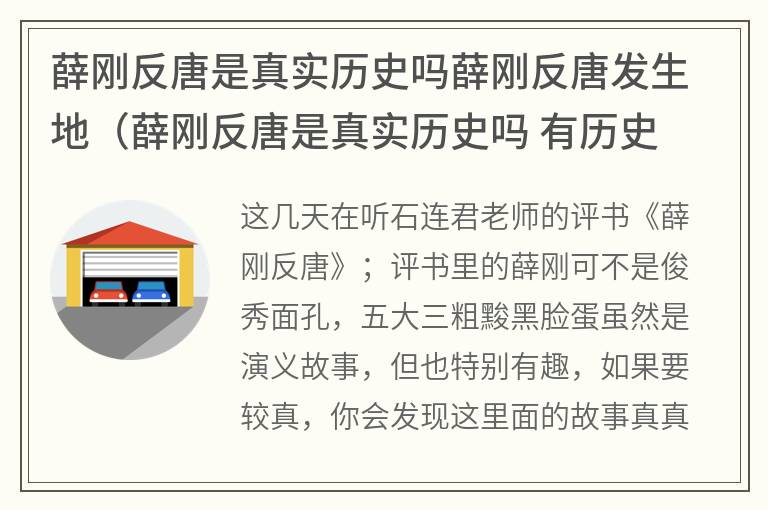 薛刚反唐是真实历史吗薛刚反唐发生地（薛刚反唐是真实历史吗 有历史

这几天在听石连君老师的评书《薛刚反唐》；评书里的薛刚可不是俊秀面孔，五大三粗黢黑脸蛋虽然是演义故事，但也特别有趣，如果要较真，你会发现这里面的故事真真